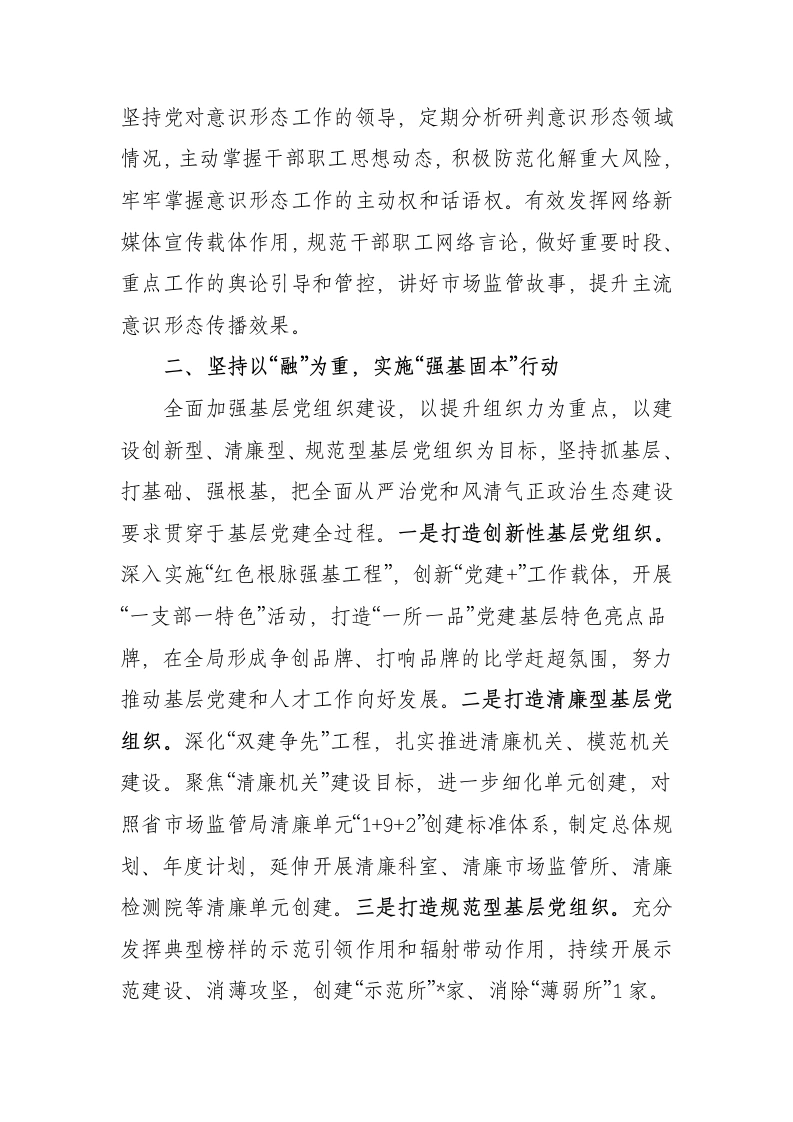 坚持党对意识形态工作的领导，定期分析研判意识形态领域情况，主动掌握干部职工思想动态，积极防范化解重大风险，牢牢掌握意识形态工作的主动权和话语权。有效发挥网络新媒体宣传载体作用，规范干部职工网络言论，做好重要时段、重点工作的舆论引导和管控，讲好市场监管故事，提升主流意识形态传播效果。

二、坚持以“融”为重，实施“强基固本”行动

全面加强基层党组织建设，以提升组织力为重点，以建设创新型、清廉型、规范型基层党组织为目标，坚持抓基层、打基础、强根基，把全面从严治党和风清气正政治生态建设要求贯穿于基层党建全过程。一是打造创新性基层党组织。深入实施“红色根脉强基工程”，创新“党建+”工作载体，开展“一支部一特色”活动，打造“一所一品”党建基层特色亮点品牌，在全局形成争创品牌、打响品牌的比学赶超氛围，努力推动基层党建和人才工作向好发展。二是打造清廉型基层党组织。深化“双建争先”工程，扎实推进清廉机关、模范机关建设。聚焦“清廉机关”建设目标，进一步细化单元创建，对照省市场监管局清廉单元“1+9+2”创建标准体系，制定总体规划、年度计划，延伸开展清廉科室、清廉市场监管所、清廉检测院等清廉单元创建。三是打造规范型基层党组织。充分发挥典型榜样的示范引领作用和辐射带动作用，持续开展示范建设、消薄攻坚，创建“示范所”*家、消除“薄弱所”1家。